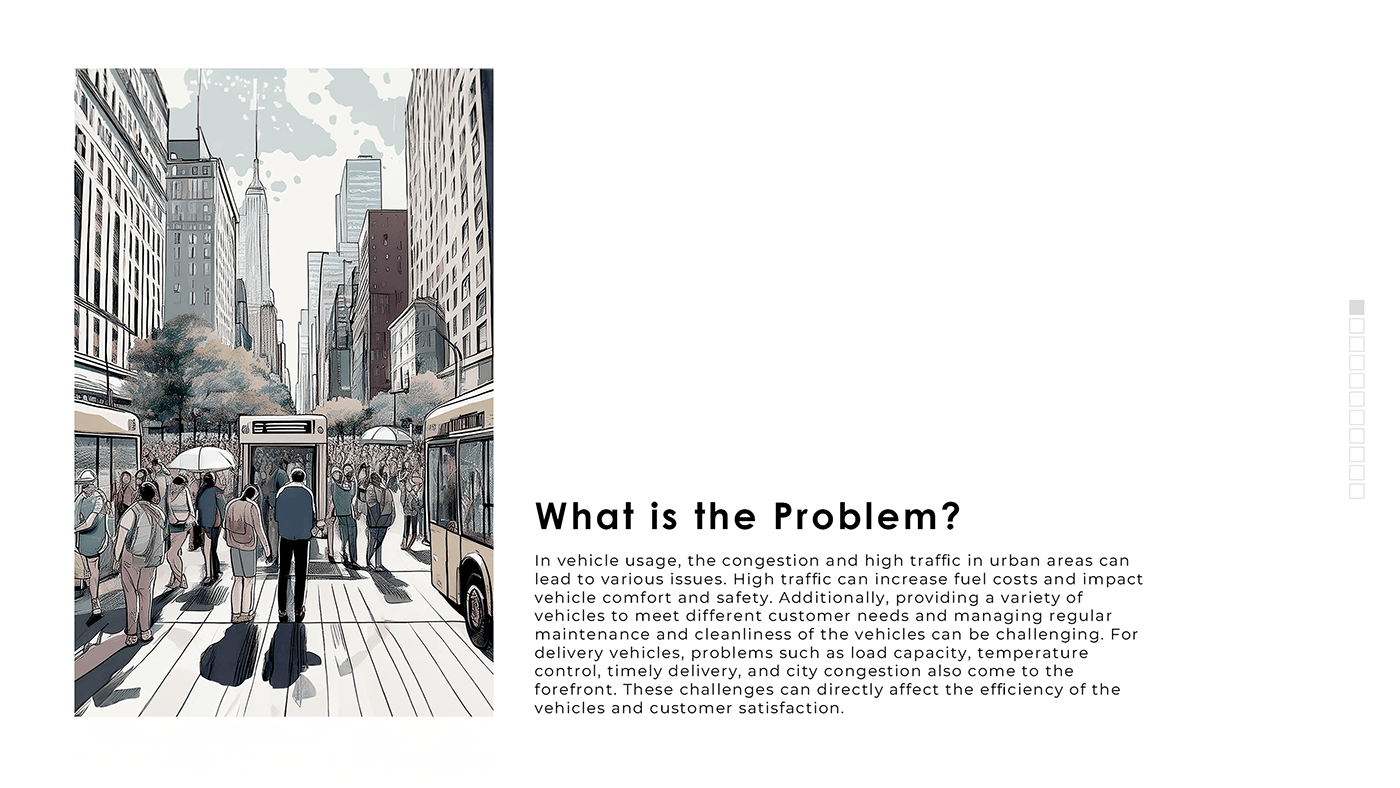 What is the Problem?

In vehicle usage, the congestion and high traffic in urban areas can lead to various issues. High traffic can increase fuel costs and impact vehicle comfort and safety. Additionally, providing a variety of vehicles to meet different customer needs and managing regular maintenance and cleanliness of the vehicles can be challenging. For delivery vehicles, problems such as load capacity, temperature control, timely delivery, and city congestion also come to the forefront. These challenges can directly affect the efficiency of the vehicles and customer satisfaction.